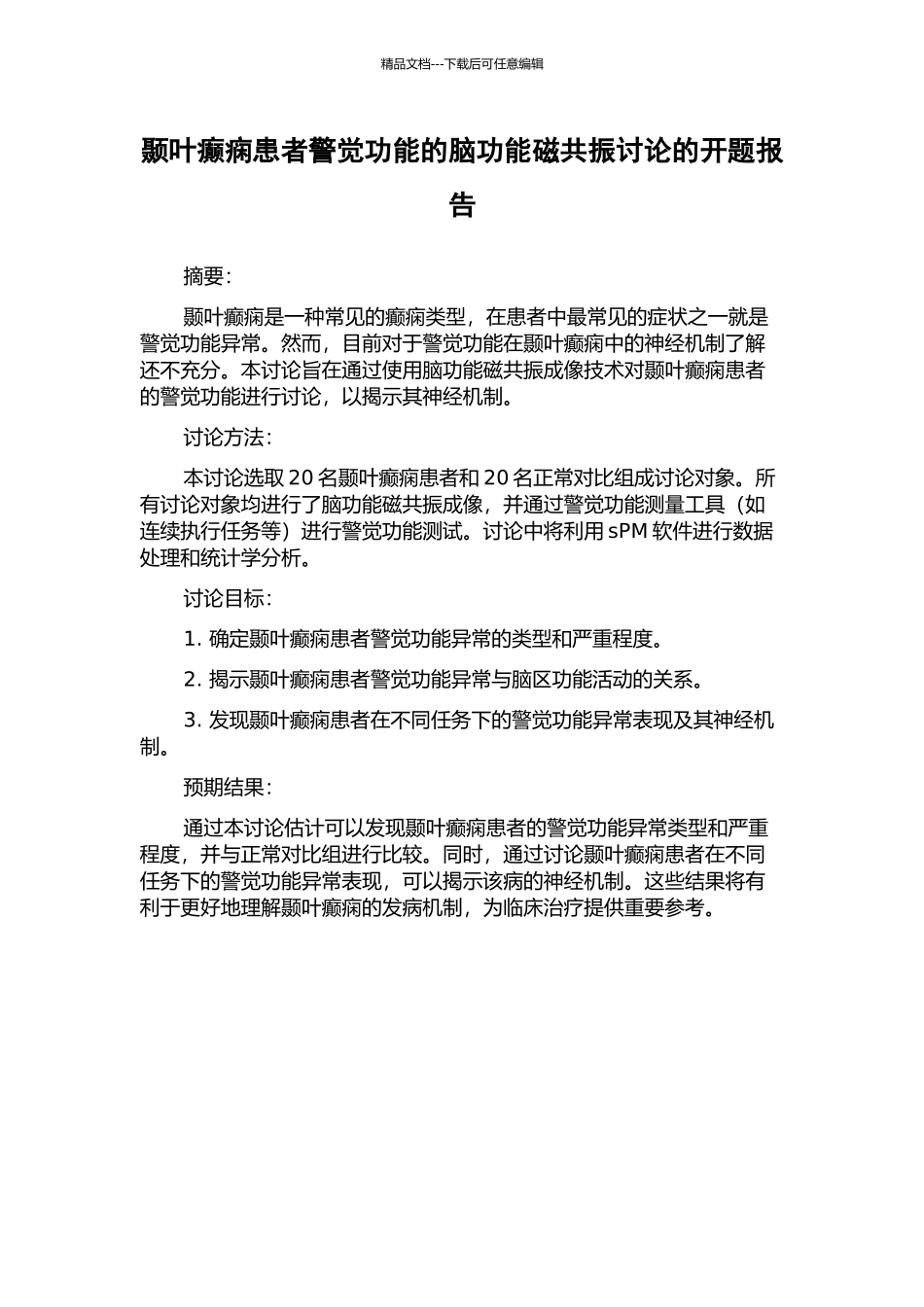 精品文档---下载后可任意编辑

颞叶癫痫患者警觉功能的脑功能磁共振讨论的开题报告

摘要：

颞叶癫痫是一种常见的癫痫类型，在患者中最常见的症状之一就是警觉功能异常。然而，目前对于警觉功能在颞叶癫痫中的神经机制了解还不充分。本讨论旨在通过使用脑功能磁共振成像技术对颞叶癫痫患者的警觉功能进行讨论，以揭示其神经机制。

讨论方法：

本讨论选取 20 名颞叶癫痫患者和 20 名正常对比组成讨论对象。所有讨论对象均进行了脑功能磁共振成像，并通过警觉功能测量工具（如连续执行任务等）进行警觉功能测试。讨论中将利用 sPM 软件进行数据处理和统计学分析。

讨论目标：

1. 确定颞叶癫痫患者警觉功能异常的类型和严重程度。

2. 揭示颞叶癫痫患者警觉功能异常与脑区功能活动的关系。

3. 发现颞叶癫痫患者在不同任务下的警觉功能异常表现及其神经机制。

预期结果：

通过本讨论估计可以发现颞叶癫痫患者的警觉功能异常类型和严重程度，并与正常对比组进行比较。同时，通过讨论颞叶癫痫患者在不同任务下的警觉功能异常表现，可以揭示该病的神经机制。这些结果将有利于更好地理解颞叶癫痫的发病机制，为临床治疗提供重要参考。